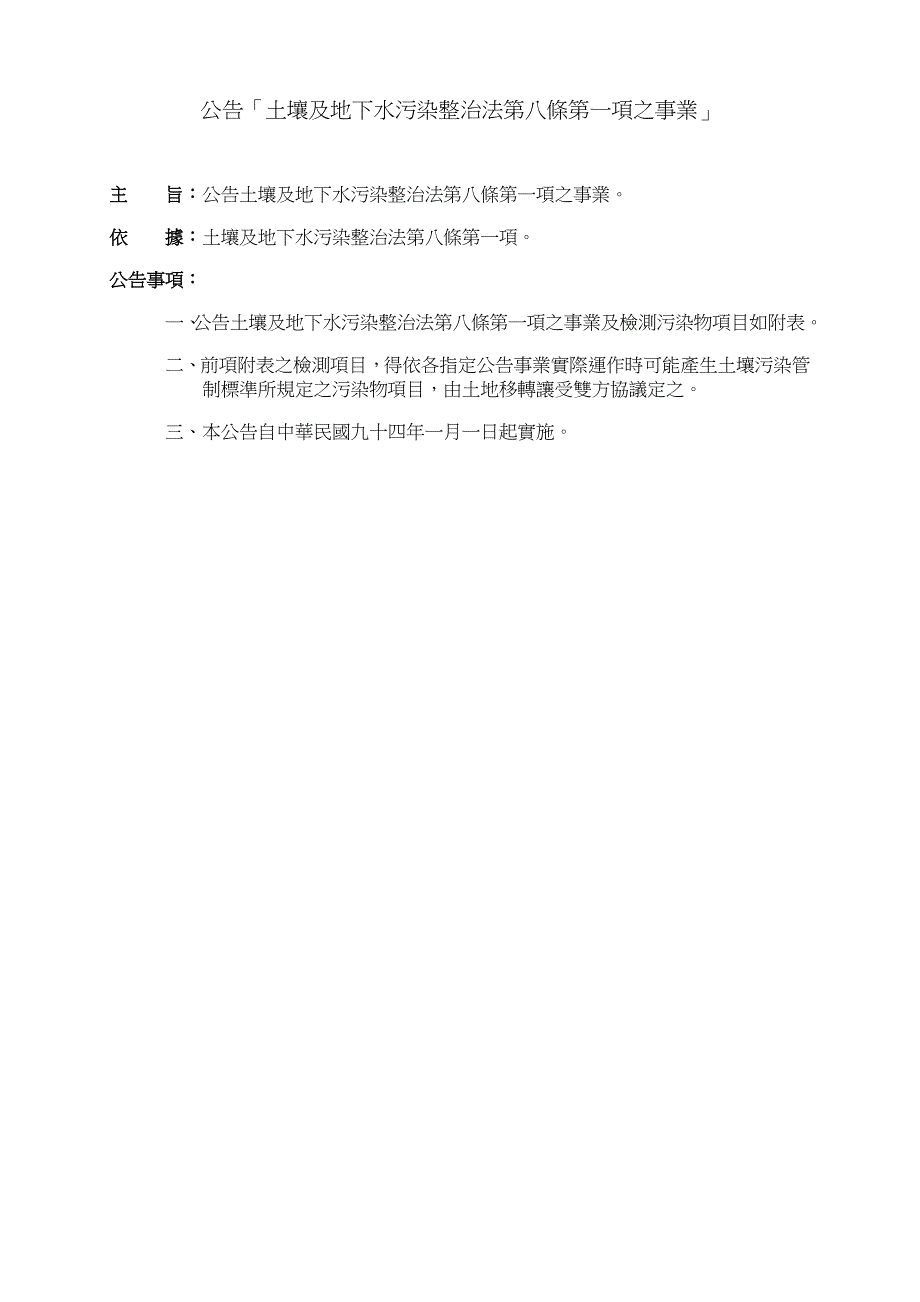 公告「土壤及地下水污染整治法第八條第一項之事業」

主　　旨：公告土壤及地下水污染整治法第八條第一項之事業。

依　　據：土壤及地下水污染整治法第八條第一項。

公告事項：

一、公告土壤及地下水污染整治法第八條第一項之事業及檢測污染物項目如附表。

二、前項附表之檢測項目，得依各指定公告事業實際運作時可能產生土壤污染管制標準所規定之污染物項目，由土地移轉讓受雙方協議定之。

三、本公告自中華民國九十四年一月一日起實施。